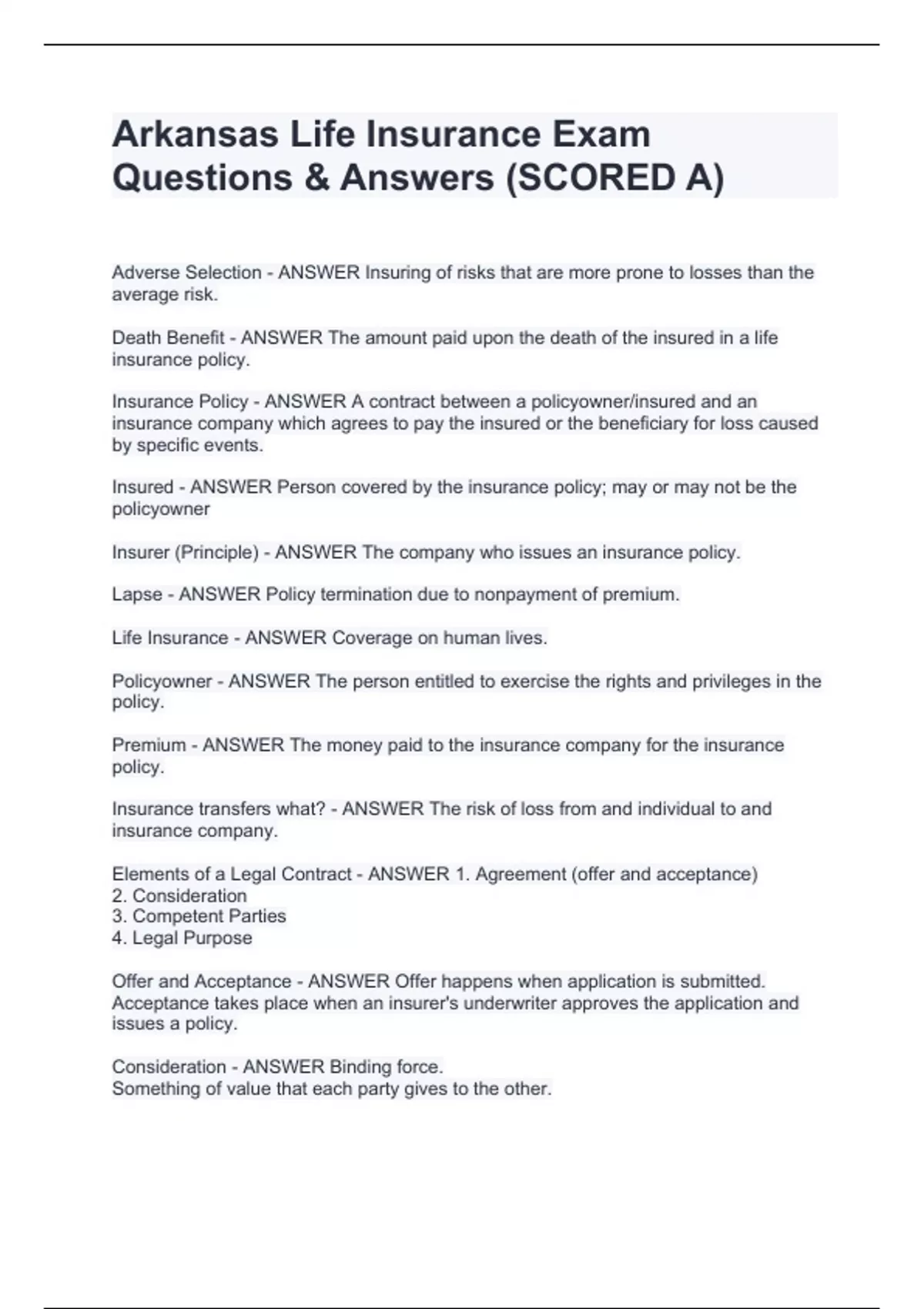 Arkansas Life Insurance Exam Questions & Answers (SCORED A)

Adverse Selection - ANSWER Insuring of risks that are more prone to losses than the average risk.

Death Benefit - ANSWER The amount paid upon the death of the insured in a life insurance policy.

Insurance Policy - ANSWER A contract between a policyowner/insured and an insurance company which agrees to pay the insured or the beneficiary for loss caused by specific events.

Insured - ANSWER Person covered by the insurance policy; may or may not be the policyowner

Insurer (Principle) - ANSWER The company who issues an insurance policy.

Lapse - ANSWER Policy termination due to nonpayment of premium.

Life Insurance - ANSWER Coverage on human lives.

Policyowner - ANSWER The person entitled to exercise the rights and privileges in the policy.

Premium - ANSWER The money paid to the insurance company for the insurance policy.

Insurance transfers what? - ANSWER The risk of loss from and individual to and insurance company.

Elements of a Legal Contract - ANSWER 1. Agreement (offer and acceptance)
2. Consideration
3. Competent Parties
4. Legal Purpose

Offer and Acceptance - ANSWER Offer happens when application is submitted. Acceptance takes place when an insurer's underwriter approves the application and issues a policy.

Consideration - ANSWER Binding force.
Something of value that each party gives to the other.